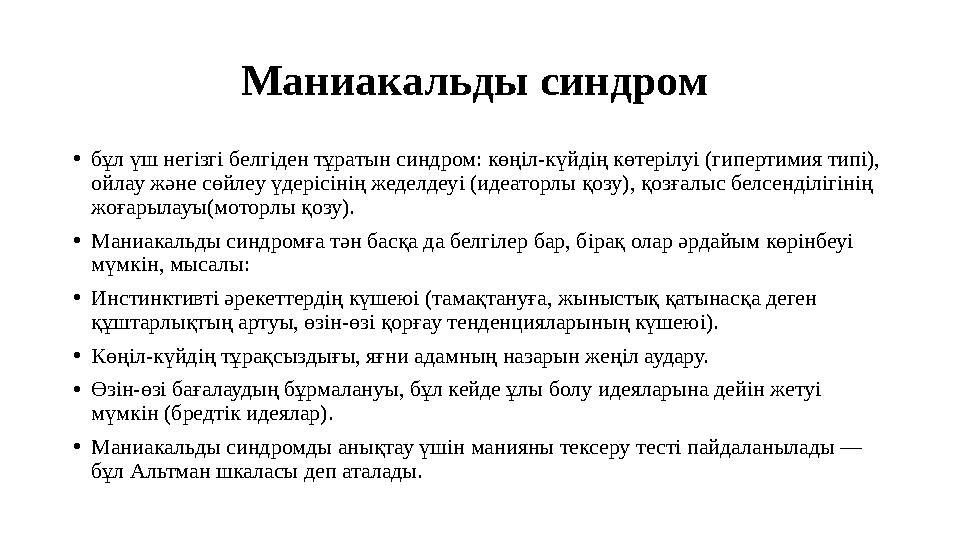 Маниакальды синдром

• бұл үш негізгі белгіден тұратын синдром: көңіл-күйдің көтерілуі (гипертимия типі), ойлау және сөйлеу үдерісінің жеделдеуі (идеаторлы қозу), қозғалыс белсенділігінің жоғарылауы(моторлы қозу).

• Маниакальды синдромға тән басқа да белгілер бар, бірақ олар әрдайым көрінбеуі мүмкін, мысалы:

• Инстинктивті әрекеттердің күшеюі (тамақтануға, жыныстық қатынасқа деген құштарлықтың артуы, өзін-өзі қорғау тенденцияларының күшеюі).

• Көңіл-күйдің тұрақсыздығы, яғни адамның назарын жеңіл аудару.

• Өзін-өзі бағалаудың бұрмалануы, бұл кейде ұлы болу идеяларына дейін жетуі мүмкін (бредтік идеялар).

• Маниакальды синдромды анықтау үшін манияны тексеру тесті пайдаланылады — бұл Альтман шкаласы деп аталады.